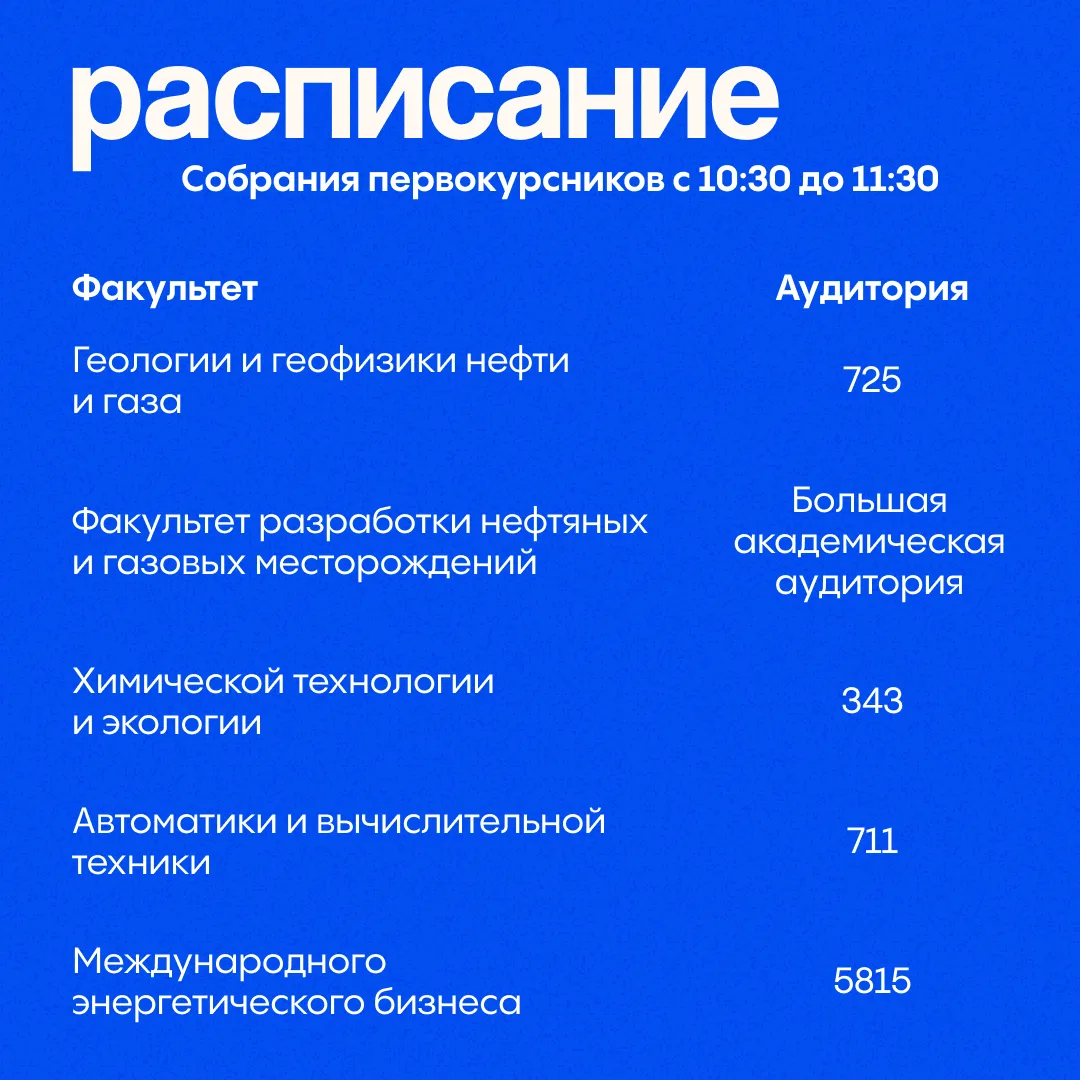 расписание

Собрания первокурсников с 10:30 до 11:30

| Факультет | Аудитория |
|---|---|
| Геологии и геофизики нефти и газа | 725 |
| Факультет разработки нефтяных и газовых месторождений | Большая академическая аудитория |
| Химической технологии и экологии | 343 |
| Автоматики и вычислительной техники | 711 |
| Международного энергетического бизнеса | 5815 |